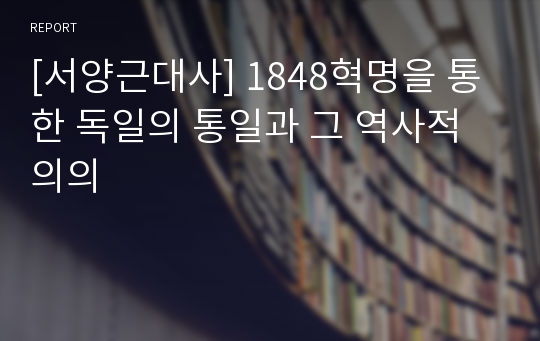 REPORT

[서양근대사] 1848혁명을 통한 독일의 통일과 그 역사적 의의